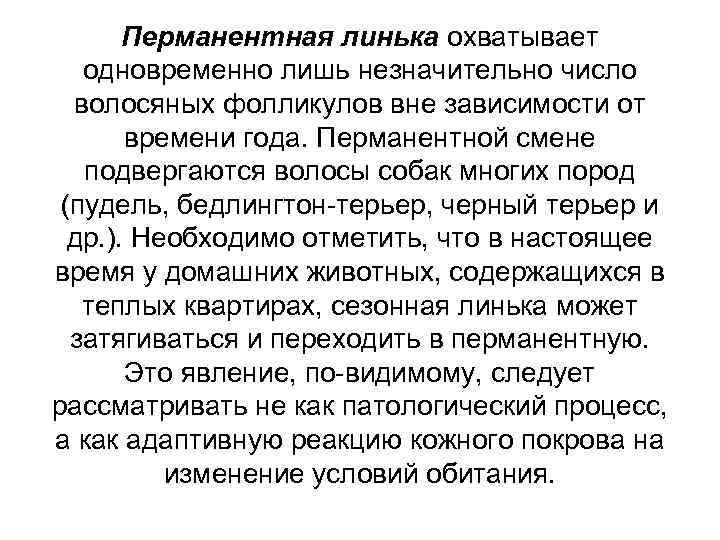 Перманентная линька охватывает одновременно лишь незначительно число волосяных фолликулов вне зависимости от времени года. Перманентной смене подвергаются волосы собак многих пород (пудель, бедлингтон-терьер, черный терьер и др.). Необходимо отметить, что в настоящее время у домашних животных, содержащихся в теплых квартирах, сезонная линька может затягиваться и переходить в перманентную. Это явление, по-видимому, следует рассматривать не как патологический процесс, а как адаптивную реакцию кожного покрова на изменение условий обитания.